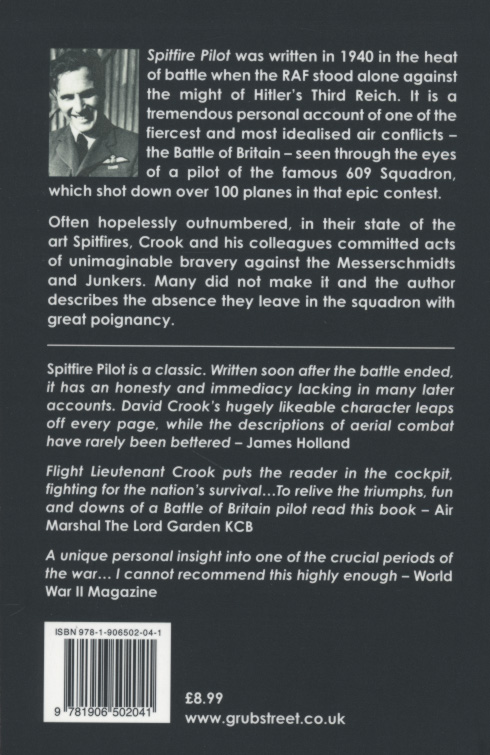 Spitfire Pilot was written in 1940 in the heat of battle when the RAF stood alone against the might of Hitler's Third Reich. It is a tremendous personal account of one of the fiercest and most idealised air conflicts – the Battle of Britain – seen through the eyes of a pilot of the famous 609 Squadron, which shot down over 100 planes in that epic contest.

Often hopelessly outnumbered, in their state of the art Spitfires, Crook and his colleagues committed acts of unimaginable bravery against the Messerschmidts and Junkers. Many did not make it and the author describes the absence they leave in the squadron with great poignancy.

Spitfire Pilot is a classic. Written soon after the battle ended, it has an honesty and immediacy lacking in many later accounts. David Crook's hugely likeable character leaps off every page, while the descriptions of aerial combat have rarely been bettered – James Holland

Flight Lieutenant Crook puts the reader in the cockpit, fighting for the nation's survival…To relive the triumphs, fun and downs of a Battle of Britain pilot read this book – Air Marshal The Lord Garden KCB

A unique personal insight into one of the crucial periods of the war… I cannot recommend this highly enough – World War II Magazine

ISBN 978-1-906502-04-1

9 781906 502041

£8.99
www.grubstreet.co.uk